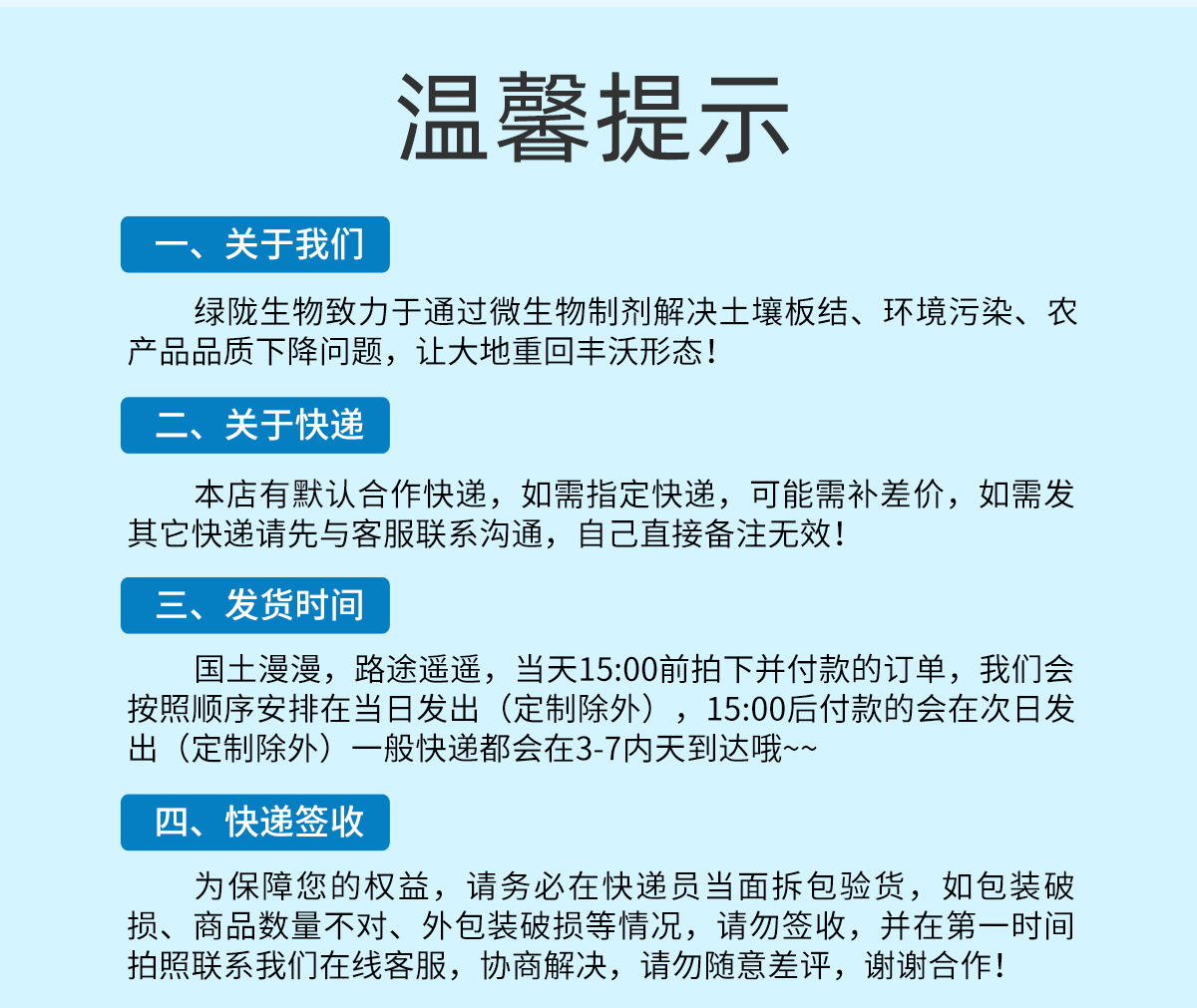 温馨提示

一、关于我们

绿陇生物致力于通过微生物制剂解决土壤板结、环境污染、农产品品质下降问题，让大地重回丰沃形态！

二、关于快递

本店有默认合作快递，如需指定快递，可能需补差价，如需发其它快递请先与客服联系沟通，自己直接备注无效！

三、发货时间

国土漫漫，路途遥遥，当天15:00前拍下并付款的订单，我们会按照顺序安排在当日发出（定制除外），15:00后付款的会在次日发出（定制除外）一般快递都会在3-7内天到达哦~~

四、快递签收

为保障您的权益，请务必在快递员当面拆包验货，如包装破损、商品数量不对、外包装破损等情况，请勿签收，并在第一时间拍照联系我们在线客服，协商解决，请勿随意差评，谢谢合作！